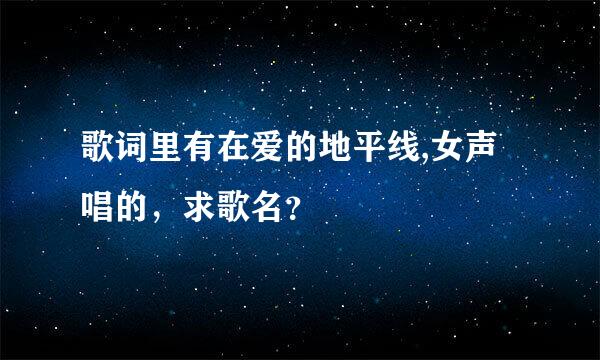 歌词里有在爱的地平线,女声唱的，求歌名？